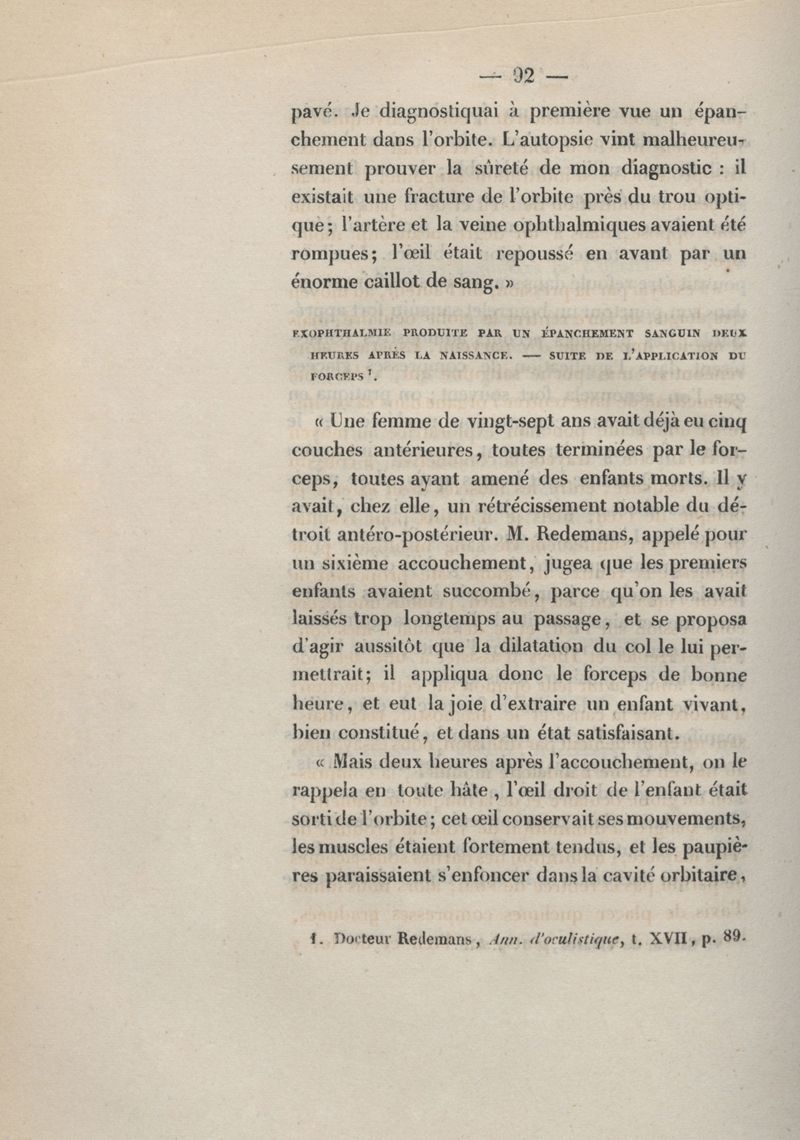 — 92 —

pavé. Je diagnostiquai à première vue un épanchement dans l'orbite. L'autopsie vint malheureusement prouver la sûreté de mon diagnostic : il existait une fracture de l'orbite près du trou optique; l'artère et la veine ophthalmiques avaient été rompues; l'œil était repoussé en avant par un énorme caillot de sang. »

EXOPHTHALMIE PRODUITE PAR UN ÉPANCHEMENT SANGUIN DEUX HEURES APRÈS LA NAISSANCE. — SUITE DE L'APPLICATION DU FORCEPS $^1$.

« Une femme de vingt-sept ans avait déjà eu cinq couches antérieures, toutes terminées par le forceps, toutes ayant amené des enfants morts. Il y avait, chez elle, un rétrécissement notable du détroit antéro-postérieur. M. Redemans, appelé pour un sixième accouchement, jugea que les premiers enfants avaient succombé, parce qu'on les avait laissés trop longtemps au passage, et se proposa d'agir aussitôt que la dilatation du col le lui permettrait; il appliqua donc le forceps de bonne heure, et eut la joie d'extraire un enfant vivant, bien constitué, et dans un état satisfaisant.

« Mais deux heures après l'accouchement, on le rappela en toute hâte, l'œil droit de l'enfant était sorti de l'orbite; cet œil conservait ses mouvements, les muscles étaient fortement tendus, et les paupières paraissaient s'enfoncer dans la cavité orbitaire,

1. Docteur Redemans, Ann. d'oculistique, t. XVII, p. 89.